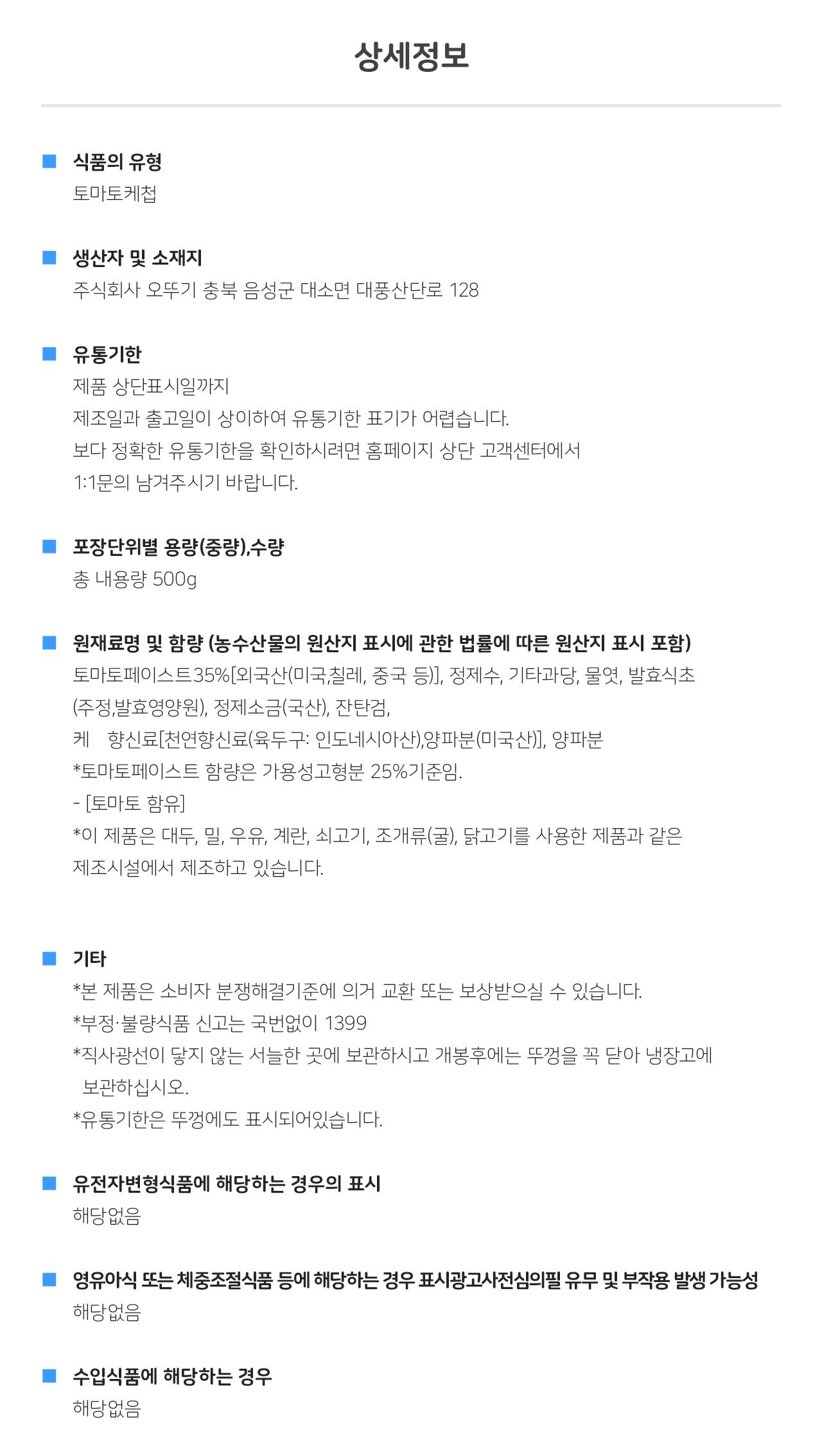 상세정보

식품의 유형
토마토케첩

생산자 및 소재지
주식회사 오뚜기 충북 음성군 대소면 대풍산단로 128

유통기한
제품 상단표시일까지
제조일과 출고일이 상이하여 유통기한 표기가 어렵습니다.
보다 정확한 유통기한을 확인하시려면 홈페이지 상단 고객센터에서
1:1문의 남겨주시기 바랍니다.

포장단위별 용량(중량),수량
총 내용량 500g

원재료명 및 함량 (농수산물의 원산지 표시에 관한 법률에 따른 원산지 표시 포함)
토마토페이스트35%[외국산(미국,칠레, 중국 등)], 정제수, 기타과당, 물엿, 발효식초
(주정,발효영양원), 정제소금(국산), 잔탄검,
케 향신료[천연향신료(육두구: 인도네시아산),양파분(미국산)], 양파분
*토마토페이스트 함량은 가용성고형분 25%기준임.
- [토마토 함유]
*이 제품은 대두, 밀, 우유, 계란, 쇠고기, 조개류(굴), 닭고기를 사용한 제품과 같은
제조시설에서 제조하고 있습니다.

기타
*본 제품은 소비자 분쟁해결기준에 의거 교환 또는 보상받으실 수 있습니다.
*부정·불량식품 신고는 국번없이 1399
*직사광선이 닿지 않는 서늘한 곳에 보관하시고 개봉후에는 뚜껑을 꼭 닫아 냉장고에
보관하십시오.
*유통기한은 뚜껑에도 표시되어있습니다.

유전자변형식품에 해당하는 경우의 표시
해당없음

영유아식 또는 체중조절식품 등에 해당하는 경우 표시광고사전심의필 유무 및 부작용 발생 가능성
해당없음

수입식품에 해당하는 경우
해당없음